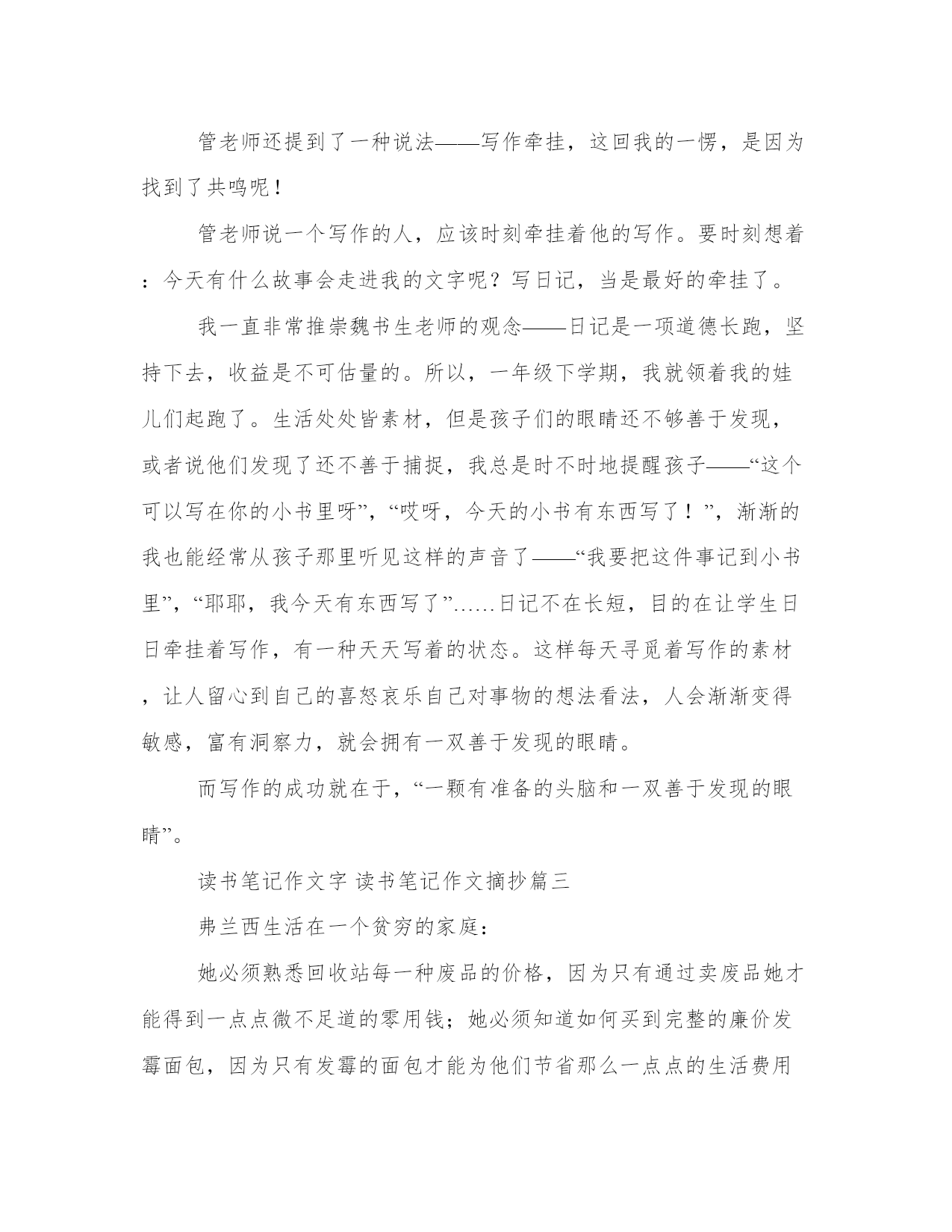 管老师还提到了一种说法——写作牵挂，这回我的一愣，是因为找到了共鸣呢！

管老师说一个写作的人，应该时刻牵挂着他的写作。要时刻想着：今天有什么故事会走进我的文字呢？写日记，当是最好的牵挂了。

我一直非常推崇魏书生老师的观念——日记是一项道德长跑，坚持下去，收益是不可估量的。所以，一年级下学期，我就领着我的娃儿们起跑了。生活处处皆素材，但是孩子们的眼睛还不够善于发现，或者说他们发现了还不善于捕捉，我总是时不时地提醒孩子——“这个可以写在你的小书里呀”，“哎呀，今天的小书有东西写了！”，渐渐的我也能经常从孩子那里听见这样的声音了——“我要把这件事记到小书里”，“耶耶，我今天有东西写了”……日记不在长短，目的在让学生日日牵挂着写作，有一种天天写着的状态。这样每天寻觅着写作的素材，让人留心到自己的喜怒哀乐自己对事物的想法看法，人会渐渐变得敏感，富有洞察力，就会拥有一双善于发现的眼睛。

而写作的成功就在于，“一颗有准备的头脑和一双善于发现的眼睛”。

读书笔记作文字 读书笔记作文摘抄篇三

弗兰西生活在一个贫穷的家庭：

她必须熟悉回收站每一种废品的价格，因为只有通过卖废品她才能得到一点点微不足道的零用钱；她必须知道如何买到完整的廉价发霉面包，因为只有发霉的面包才能为他们节省那么一点点的生活费用